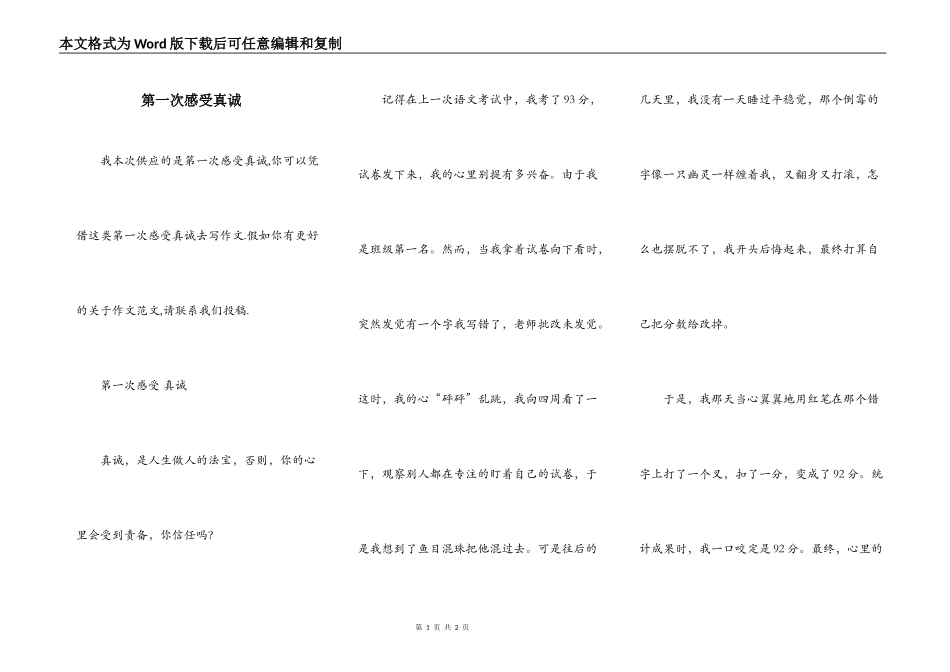 本文格式为Word版下载后可任意编辑和复制

第一次感受真诚

我本次供应的是第一次感受真诚,你可以凭借这类第一次感受真诚去写作文.假如你有更好的关于作文范文,请联系我们投稿.

第一次感受 真诚

真诚，是人生做人的法宝，否则，你的心里会受到责备，你信任吗？

记得在上一次语文考试中，我考了93分，试卷发下来，我的心里别提有多兴奋。由于我是班级第一名。然而，当我拿着试卷向下看时，突然发觉有一个字我写错了，老师批改未发觉。这时，我的心“砰砰”乱跳，我向四周看了一下，观察别人都在专注的盯着自己的试卷，于是我想到了鱼目混珠把他混过去。可是往后的几天里，我没有一天睡过平稳觉，那个倒霉的字像一只幽灵一样缠着我，又翻身又打滚，怎么也摆脱不了，我开头后悔起来，最终打算自己把分数给改掉。

于是，我那天当心翼翼地用红笔在那个错字上打了一个叉，扣了一分，变成了92分。统计成果时，我一口咬定是92分。最终，心里的

第 1 页 共 2 页